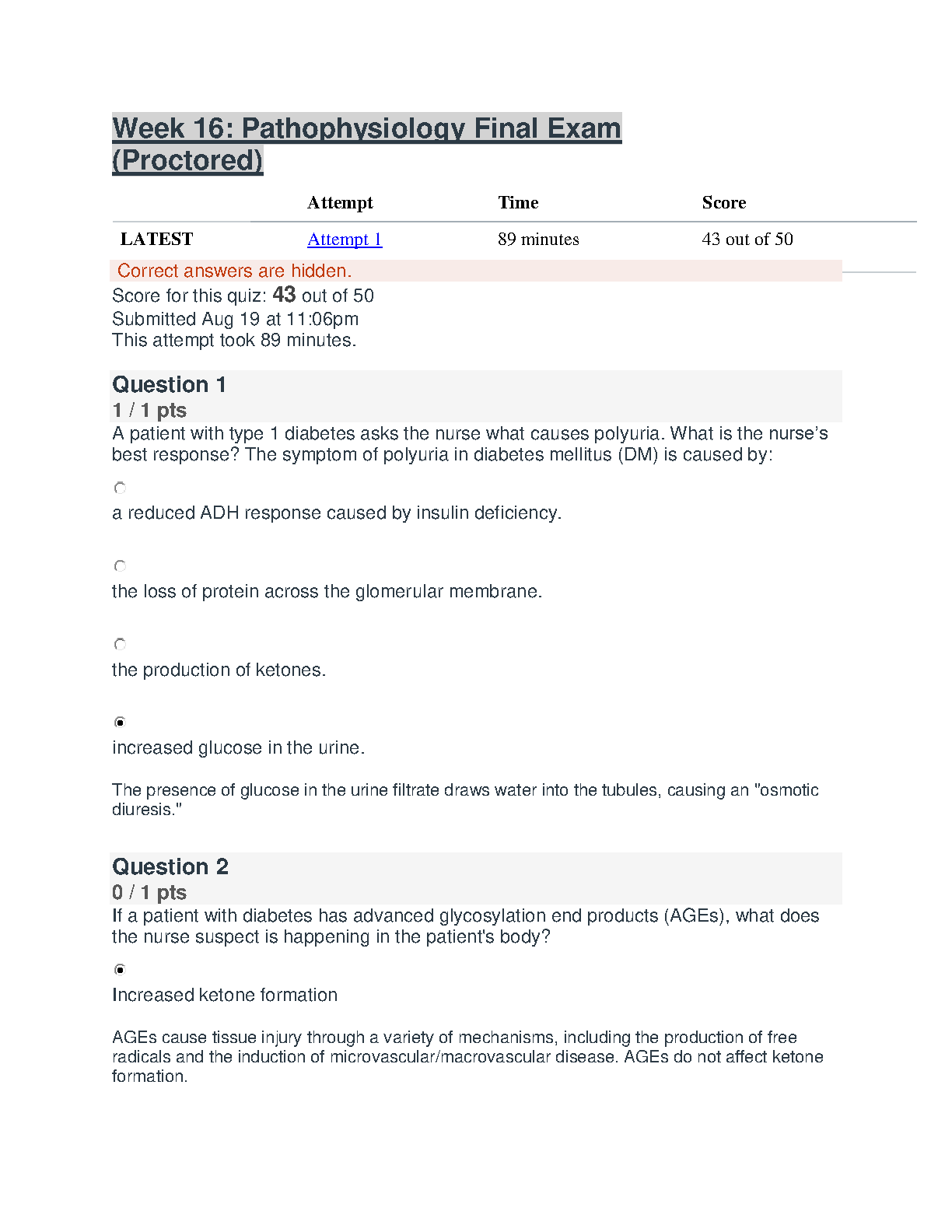 Week 16: Pathophysiology Final Exam (Proctored)

| | Attempt | Time | Score |
|---|---|---|---|
| LATEST | Attempt 1 | 89 minutes | 43 out of 50 |

Correct answers are hidden.
Score for this quiz: 43 out of 50
Submitted Aug 19 at 11:06pm
This attempt took 89 minutes.

Question 1
1 / 1 pts
A patient with type 1 diabetes asks the nurse what causes polyuria. What is the nurse's best response? The symptom of polyuria in diabetes mellitus (DM) is caused by:

a reduced ADH response caused by insulin deficiency.

the loss of protein across the glomerular membrane.

the production of ketones.

increased glucose in the urine.

The presence of glucose in the urine filtrate draws water into the tubules, causing an "osmotic diuresis."

Question 2
0 / 1 pts
If a patient with diabetes has advanced glycosylation end products (AGEs), what does the nurse suspect is happening in the patient's body?

Increased ketone formation

AGEs cause tissue injury through a variety of mechanisms, including the production of free radicals and the induction of microvascular/macrovascular disease. AGEs do not affect ketone formation.